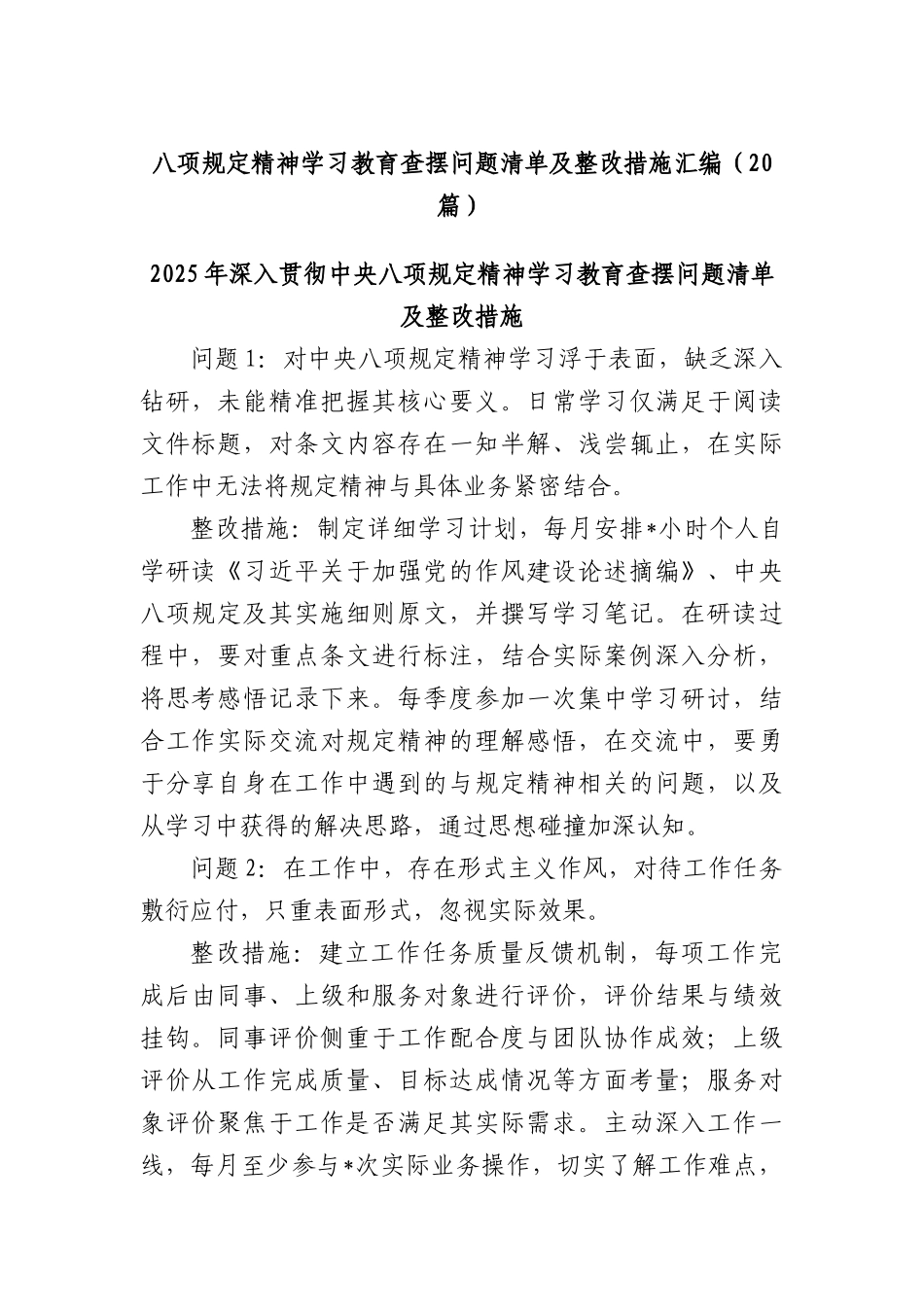 八项规定精神学习教育查摆问题清单及整改措施汇编（20篇）

2025年深入贯彻中央八项规定精神学习教育查摆问题清单及整改措施

问题1：对中央八项规定精神学习浮于表面，缺乏深入钻研，未能精准把握其核心要义。日常学习仅满足于阅读文件标题，对条文内容存在一知半解、浅尝辄止，在实际工作中无法将规定精神与具体业务紧密结合。

整改措施：制定详细学习计划，每月安排*小时个人自学研读《习近平关于加强党的作风建设论述摘编》、中央八项规定及其实施细则原文，并撰写学习笔记。在研读过程中，要对重点条文进行标注，结合实际案例深入分析，将思考感悟记录下来。每季度参加一次集中学习研讨，结合工作实际交流对规定精神的理解感悟，在交流中，要勇于分享自身在工作中遇到的与规定精神相关的问题，以及从学习中获得的解决思路，通过思想碰撞加深认知。

问题2：在工作中，存在形式主义作风，对待工作任务敷衍应付，只重表面形式，忽视实际效果。

整改措施：建立工作任务质量反馈机制，每项工作完成后由同事、上级和服务对象进行评价，评价结果与绩效挂钩。同事评价侧重于工作配合度与团队协作成效；上级评价从工作完成质量、目标达成情况等方面考量；服务对象评价聚焦于工作是否满足其实际需求。主动深入工作一线，每月至少参与*次实际业务操作，切实了解工作难点，